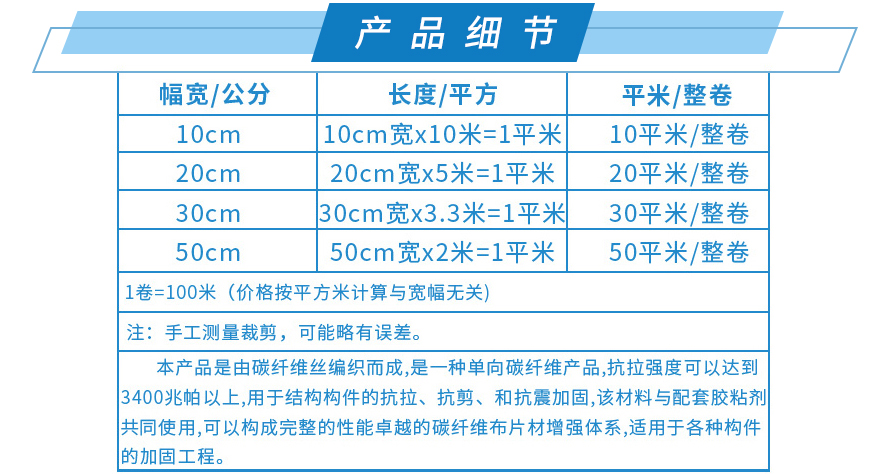 产品细节

| 幅宽/公分 | 长度/平方 | 平米/整卷 |
|---|---|---|
| 10cm | 10cm宽x10米=1平米 | 10平米/整卷 |
| 20cm | 20cm宽x5米=1平米 | 20平米/整卷 |
| 30cm | 30cm宽x3.3米=1平米 | 30平米/整卷 |
| 50cm | 50cm宽x2米=1平米 | 50平米/整卷 |

1卷=100米（价格按平方米计算与宽幅无关）

注：手工测量裁剪，可能略有误差。

本产品是由碳纤维丝编织而成,是一种单向碳纤维产品,抗拉强度可以达到3400兆帕以上,用于结构构件的抗拉、抗剪、和抗震加固,该材料与配套胶粘剂共同使用,可以构成完整的性能卓越的碳纤维布片材增强体系,适用于各种构件的加固工程。